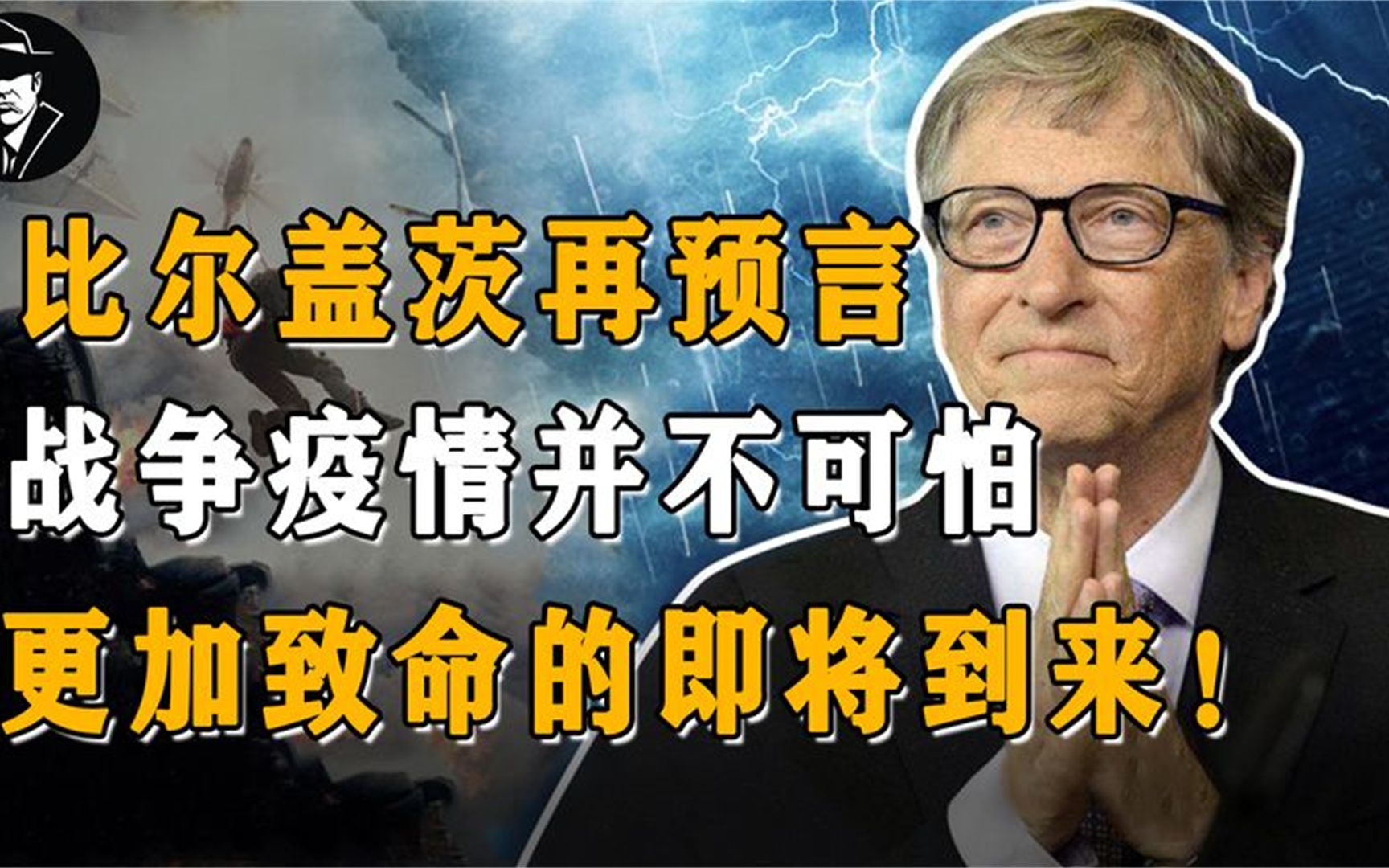 比尔盖茨再预言
战争疫情并不可怕
更加致命的即将到来！